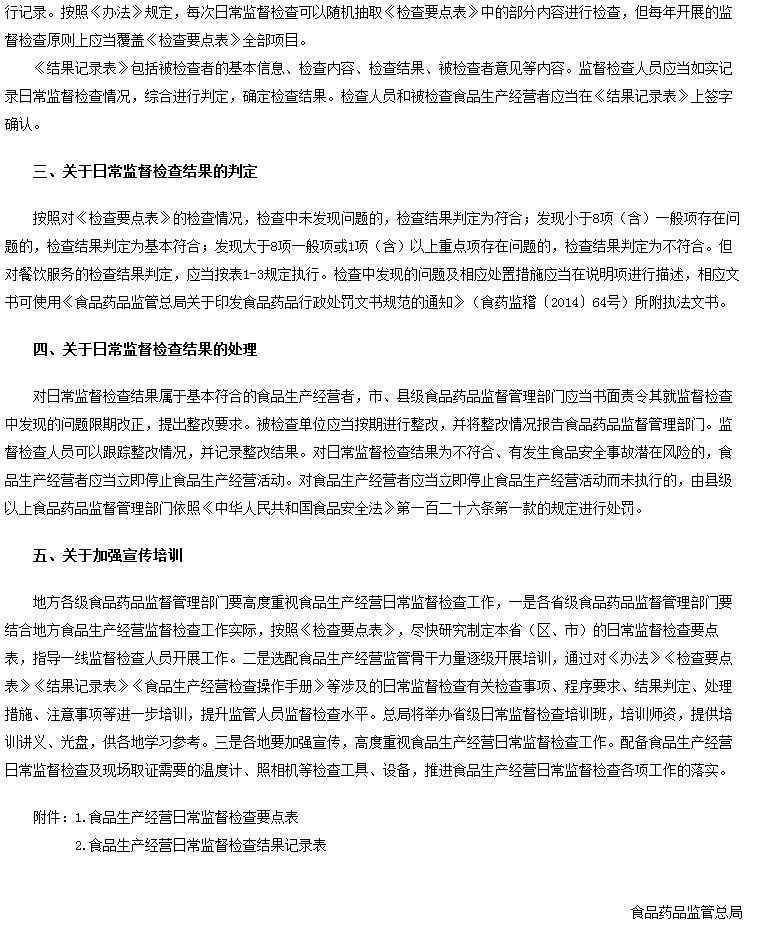 行记录。按照《办法》规定，每次日常监督检查可以随机抽取《检查要点表》中的部分内容进行检查，但每年开展的监督检查原则上应当覆盖《检查要点表》全部项目。

《结果记录表》包括被检查者的基本信息、检查内容、检查结果、被检查者意见等内容。监督检查人员应当如实记录日常监督检查情况，综合进行判定，确定检查结果。检查人员和被检查食品生产经营者应当在《结果记录表》上签字确认。

三、关于日常监督检查结果的判定

按照对《检查要点表》的检查情况，检查中未发现问题的，检查结果判定为符合；发现小于8项（含）一般项存在问题的，检查结果判定为基本符合；发现大于8项一般项或1项（含）以上重点项存在问题的，检查结果判定为不符合。但对餐饮服务的检查结果判定，应当按表1-3规定执行。检查中发现的问题及相应处置措施应当在说明项进行描述，相应文书可使用《食品药品监管总局关于印发食品药品行政处罚文书规范的通知》（食药监稽〔2014〕64号）所附执法文书。

四、关于日常监督检查结果的处理

对日常监督检查结果属于基本符合的食品生产经营者，市、县级食品药品监督管理部门应当书面责令其就监督检查中发现的问题限期改正，提出整改要求。被检查单位应当按期进行整改，并将整改情况报告食品药品监督管理部门。监督检查人员可以跟踪整改情况，并记录整改结果。对日常监督检查结果为不符合、有发生食品安全事故潜在风险的，食品生产经营者应当立即停止食品生产经营活动。对食品生产经营者应当立即停止食品生产经营活动而未执行的，由县级以上食品药品监督管理部门依照《中华人民共和国食品安全法》第一百二十六条第一款的规定进行处罚。

五、关于加强宣传培训

地方各级食品药品监督管理部门要高度重视食品生产经营日常监督检查工作，一是各省级食品药品监督管理部门要结合地方食品生产经营监督检查工作实际，按照《检查要点表》，尽快研究制定本省（区、市）的日常监督检查要点表，指导一线监督检查人员开展工作。二是选配食品生产经营监管骨干力量逐级开展培训，通过对《办法》《检查要点表》《结果记录表》《食品生产经营检查操作手册》等涉及的日常监督检查有关检查事项、程序要求、结果判定、处理措施、注意事项等进一步培训，提升监管人员监督检查水平。总局将举办省级日常监督检查培训班，培训师资，提供培训讲义、光盘，供各地学习参考。三是各地要加强宣传，高度重视食品生产经营日常监督检查工作。配备食品生产经营日常监督检查及现场取证需要的温度计、照相机等检查工具、设备，推进食品生产经营日常监督检查各项工作的落实。

附件：1.食品生产经营日常监督检查要点表
2.食品生产经营日常监督检查结果记录表

食品药品监管总局